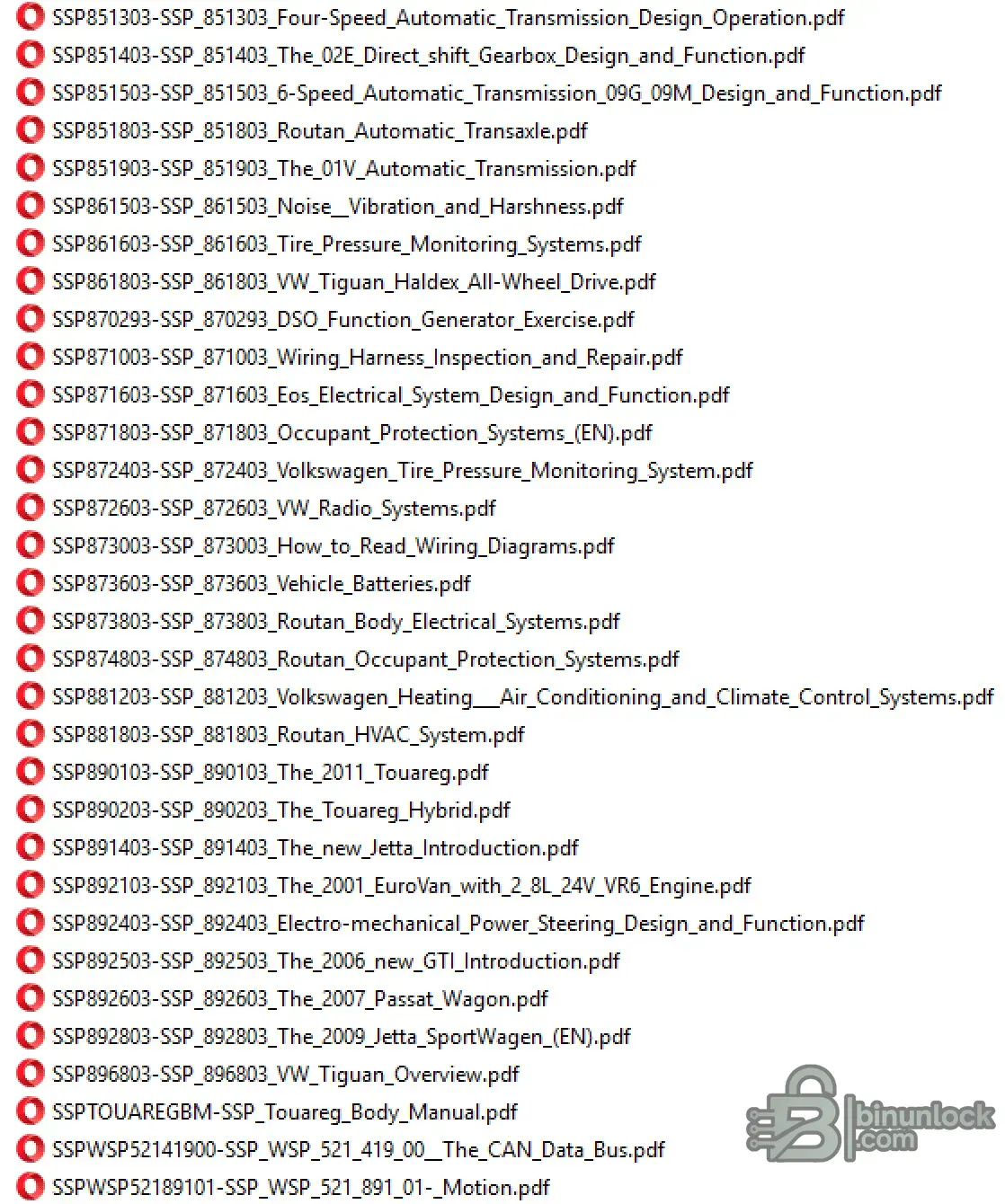 SSP851303-SSP_851303_Four-Speed_Automatic_Transmission_Design_Operation.pdf
SSP851403-SSP_851403_The_02E_Direct_shift_Gearbox_Design_and_Function.pdf
SSP851503-SSP_851503_6-Speed_Automatic_Transmission_09G_09M_Design_and_Function.pdf
SSP851803-SSP_851803_Routan_Automatic_Transaxle.pdf
SSP851903-SSP_851903_The_01V_Automatic_Transmission.pdf
SSP861503-SSP_861503_Noise__Vibration_and_Harshness.pdf
SSP861603-SSP_861603_Tire_Pressure_Monitoring_Systems.pdf
SSP861803-SSP_861803_VW_Tiguan_Haldex_All-Wheel_Drive.pdf
SSP870293-SSP_870293_DSO_Function_Generator_Exercise.pdf
SSP871003-SSP_871003_Wiring_Harness_Inspection_and_Repair.pdf
SSP871603-SSP_871603_Eos_Electrical_System_Design_and_Function.pdf
SSP871803-SSP_871803_Occupant_Protection_Systems_(EN).pdf
SSP872403-SSP_872403_Volkswagen_Tire_Pressure_Monitoring_System.pdf
SSP872603-SSP_872603_VW_Radio_Systems.pdf
SSP873003-SSP_873003_How_to_Read_Wiring_Diagrams.pdf
SSP873603-SSP_873603_Vehicle_Batteries.pdf
SSP873803-SSP_873803_Routan_Body_Electrical_Systems.pdf
SSP874803-SSP_874803_Routan_Occupant_Protection_Systems.pdf
SSP881203-SSP_881203_Volkswagen_Heating___Air_Conditioning_and_Climate_Control_Systems.pdf
SSP881803-SSP_881803_Routan_HVAC_System.pdf
SSP890103-SSP_890103_The_2011_Touareg.pdf
SSP890203-SSP_890203_The_Touareg_Hybrid.pdf
SSP891403-SSP_891403_The_new_Jetta_Introduction.pdf
SSP892103-SSP_892103_The_2001_EuroVan_with_2_8L_24V_VR6_Engine.pdf
SSP892403-SSP_892403_Electro-mechanical_Power_Steering_Design_and_Function.pdf
SSP892503-SSP_892503_The_2006_new_GTI_Introduction.pdf
SSP892603-SSP_892603_The_2007_Passat_Wagon.pdf
SSP892803-SSP_892803_The_2009_Jetta_SportWagen_(EN).pdf
SSP896803-SSP_896803_VW_Tiguan_Overview.pdf
SSPTOUAREGBM-SSP_Touareg_Body_Manual.pdf
SSPWSP52141900-SSP_WSP_521_419_00__The_CAN_Data_Bus.pdf
SSPWSP52189101-SSP_WSP_521_891_01-_Motion.pdf
binunlock .com